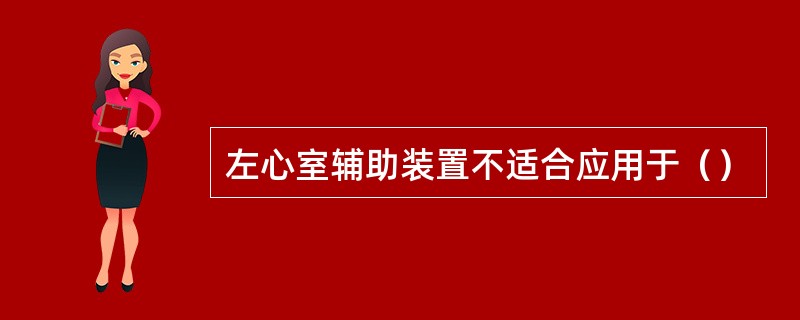 左心室辅助装置不适合应用于（）